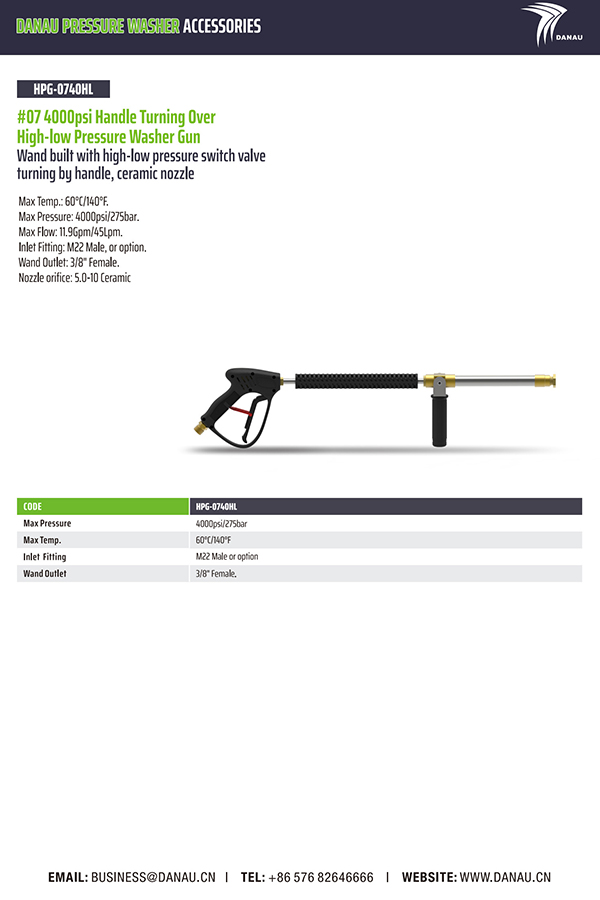 DANAU PRESSURE WASHER ACCESSORIES

DANAU

HPG-0740HL

#07 4000psi Handle Turning Over High-low Pressure Washer Gun

Wand built with high-low pressure switch valve turning by handle, ceramic nozzle

Max Temp.: 60°C/140°F.
Max Pressure: 4000psi/275bar.
Max Flow: 11.9Gpm/45Lpm.
Inlet Fitting: M22 Male, or option.
Wand Outlet: 3/8" Female.
Nozzle orifice: 5.0-10 Ceramic

| CODE | HPG-0740HL |
|---|---|
| Max Pressure | 4000psi/275bar |
| Max Temp. | 60°C/140°F |
| Inlet Fitting | M22 Male or option |
| Wand Outlet | 3/8" Female. |

EMAIL: BUSINESS@DANAU.CN | TEL: +86 576 82646666 | WEBSITE: WWW.DANAU.CN